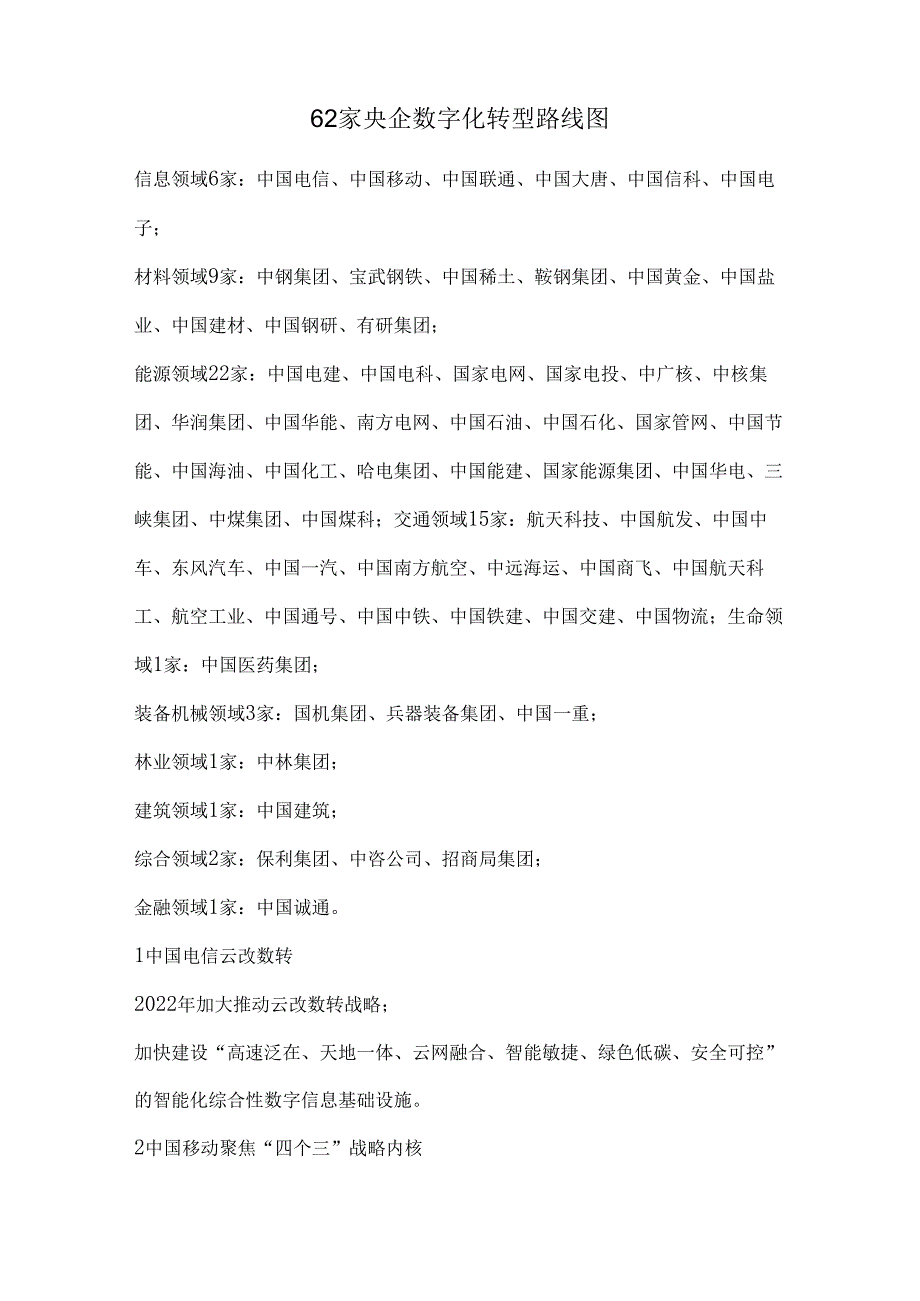 62家央企数字化转型路线图

信息领域6家：中国电信、中国移动、中国联通、中国大唐、中国信科、中国电子；

材料领域9家：中钢集团、宝武钢铁、中国稀土、鞍钢集团、中国黄金、中国盐业、中国建材、中国钢研、有研集团；

能源领域22家：中国电建、中国电科、国家电网、国家电投、中广核、中核集团、华润集团、中国华能、南方电网、中国石油、中国石化、国家管网、中国节能、中国海油、中国化工、哈电集团、中国能建、国家能源集团、中国华电、三峡集团、中煤集团、中国煤科；交通领域15家：航天科技、中国航发、中国中车、东风汽车、中国一汽、中国南方航空、中远海运、中国商飞、中国航天科工、航空工业、中国通号、中国中铁、中国铁建、中国交建、中国物流；生命领域1家：中国医药集团；

装备机械领域3家：国机集团、兵器装备集团、中国一重；

林业领域1家：中林集团；

建筑领域1家：中国建筑；

综合领域2家：保利集团、中咨公司、招商局集团；

金融领域1家：中国诚通。

1中国电信云改数转

2022年加大推动云改数转战略；

加快建设“高速泛在、天地一体、云网融合、智能敏捷、绿色低碳、安全可控”的智能化综合性数字信息基础设施。

2中国移动聚焦“四个三”战略内核